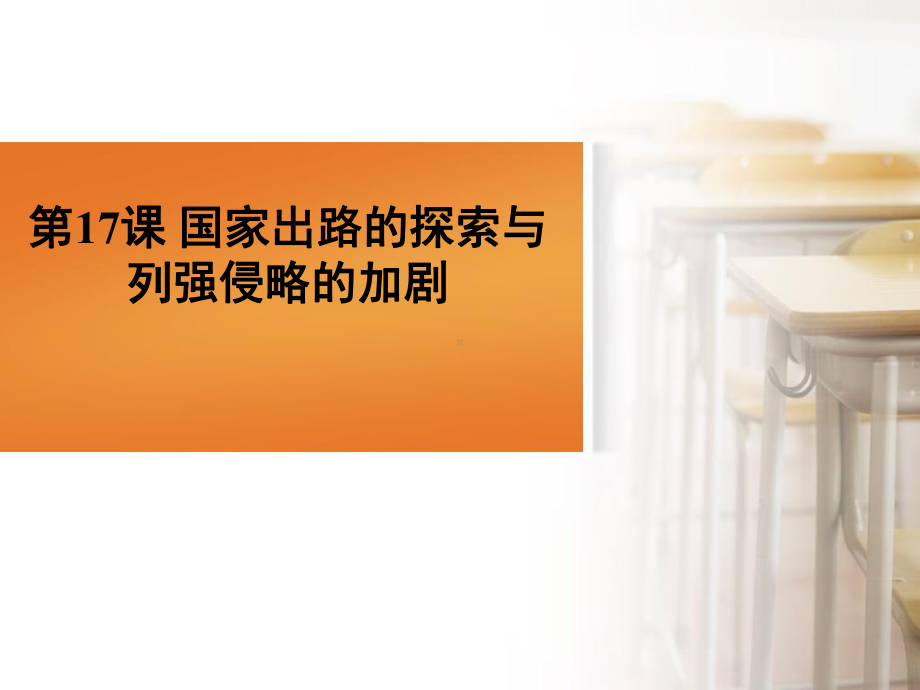 第17课 国家出路的探索与列强侵略的加剧